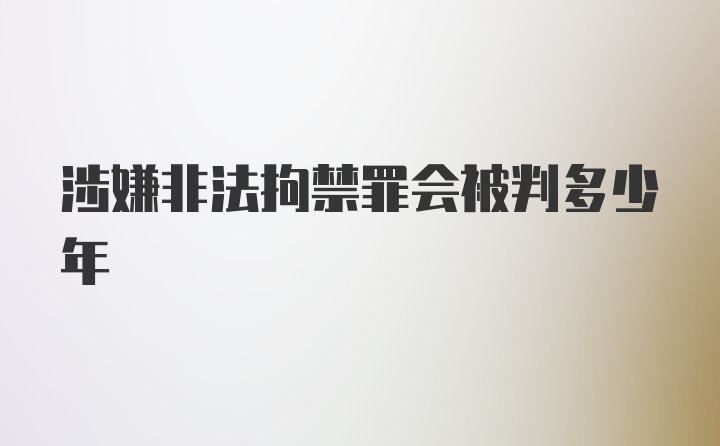 涉嫌非法拘禁罪会被判多少年